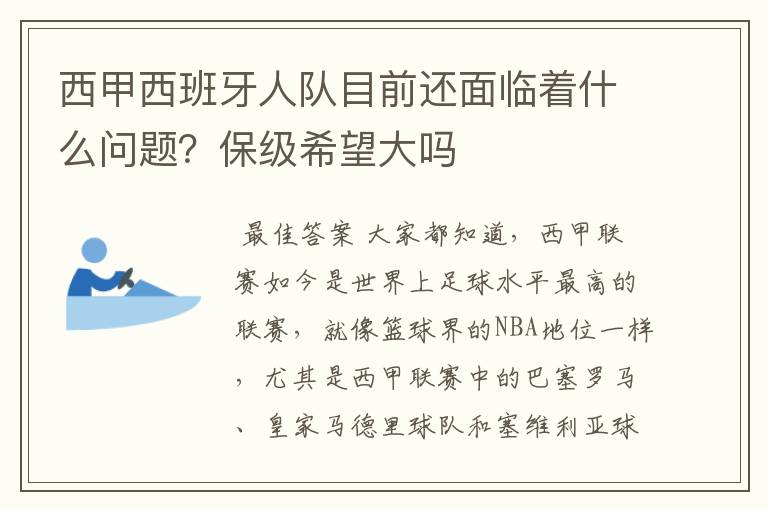 西甲西班牙人队目前还面临着什么问题？保级希望大吗

最佳答案 大家都知道，西甲联赛如今是世界上足球水平最高的联赛，就像篮球界的NBA地位一样，尤其是西甲联赛中的巴塞罗马、皇家马德里球队和塞维利亚球